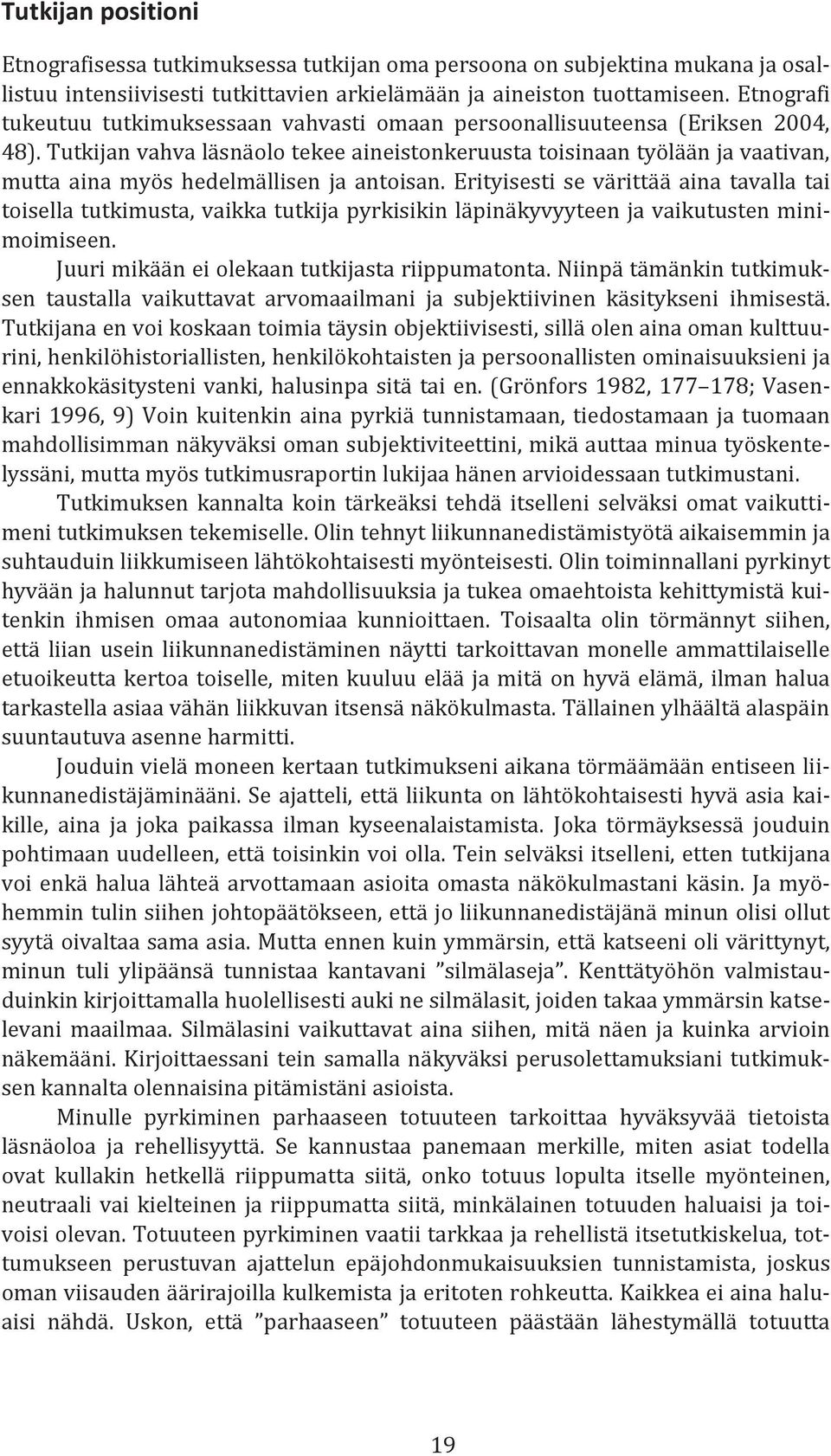 Tutkijan positioni

Etnografisessa tutkimuksessa tutkijan oma persoona on subjektina mukana ja osallistuu intensiivisesti tutkittavien arkielämään ja aineiston tuottamiseen. Etnografi tukeutuu tutkimuksessaan vahvasti omaan persoonallisuuteensa (Eriksen 2004, 48). Tutkijan vahva läsnäolo tekee aineistonkeruusta toisinaan työlään ja vaativan, mutta aina myös hedelmällisen ja antoisan. Erityisesti se värittää aina tavalla tai toisella tutkimusta, vaikka tutkija pyrkisikin läpinäkyvyyteen ja vaikutusten minimoimiseen.

Juuri mikään ei olekaan tutkijasta riippumatonta. Niinpä tämänkin tutkimuksen taustalla vaikuttavat arvomaailmani ja subjektiivinen käsitykseni ihmisestä. Tutkijana en voi koskaan toimia täysin objektiivisesti, sillä olen aina oman kulttuurini, henkilöhistoriallisten, henkilökohtaisten ja persoonallisten ominaisuuksieni ja ennakkokäsitysteni vanki, halusinpa sitä tai en. (Grönfors 1982, 177–178; Vasenkari 1996, 9) Voin kuitenkin aina pyrkiä tunnistamaan, tiedostamaan ja tuomaan mahdollisimman näkyväksi oman subjektiviteettini, mikä auttaa minua työskentelyssäni, mutta myös tutkimusraportin lukijaa hänen arvioidessaan tutkimustani.

Tutkimuksen kannalta koin tärkeäksi tehdä itselleni selväksi omat vaikuttimeni tutkimuksen tekemiselle. Olin tehnyt liikunnanedistämistyötä aikaisemmin ja suhtauduin liikkumiseen lähtökohtaisesti myönteisesti. Olin toiminnallani pyrkinyt hyvään ja halunnut tarjota mahdollisuuksia ja tukea omaehtoista kehittymistä kuitenkin ihmisen omaa autonomiaa kunnioittaen. Toisaalta olin törmännyt siihen, että liian usein liikunnanedistäminen näytti tarkoittavan monelle ammattilaiselle etuoikeutta kertoa toiselle, miten kuuluu elää ja mitä on hyvä elämä, ilman halua tarkastella asiaa vähän liikkuvan itsensä näkökulmasta. Tällainen ylhäältä alaspäin suuntautuva asenne harmitti.

Jouduin vielä moneen kertaan tutkimukseni aikana törmäämään entiseen liikunnanedistäjäminääni. Se ajatteli, että liikunta on lähtökohtaisesti hyvä asia kaikille, aina ja joka paikassa ilman kyseenalaistamista. Joka törmäyksessä jouduin pohtimaan uudelleen, että toisinkin voi olla. Tein selväksi itselleni, etten tutkijana voi enkä halua lähteä arvottamaan asioita omasta näkökulmastani käsin. Ja myöhemmin tulin siihen johtopäätökseen, että jo liikunnanedistäjänä minun olisi ollut syytä oivaltaa sama asia. Mutta ennen kuin ymmärsin, että katseeni oli värittynyt, minun tuli ylipäänsä tunnistaa kantavani ”silmälaseja”. Kenttätyöhön valmistauduinkin kirjoittamalla huolellisesti auki ne silmälasit, joiden takaa ymmärsin katselevani maailmaa. Silmälasini vaikuttavat aina siihen, mitä näen ja kuinka arvioin näkemääni. Kirjoittaessani tein samalla näkyväksi perusolettamuksiani tutkimuksen kannalta olennaisina pitämistäni asioista.

Minulle pyrkiminen parhaaseen totuuteen tarkoittaa hyväksyvää tietoista läsnäoloa ja rehellisyyttä. Se kannustaa panemaan merkille, miten asiat todella ovat kullakin hetkellä riippumatta siitä, onko totuus lopulta itselle myönteinen, neutraali vai kielteinen ja riippumatta siitä, minkälainen totuuden haluaisi ja toivoisi olevan. Totuuteen pyrkiminen vaatii tarkkaa ja rehellistä itsetutkiskelua, tottumukseen perustuvan ajattelun epäjohdonmukaisuuksien tunnistamista, joskus oman viisauden äärirajoilla kulkemista ja eritoten rohkeutta. Kaikkea ei aina haluaisi nähdä. Uskon, että ”parhaaseen” totuuteen päästään lähestymällä totuutta

19